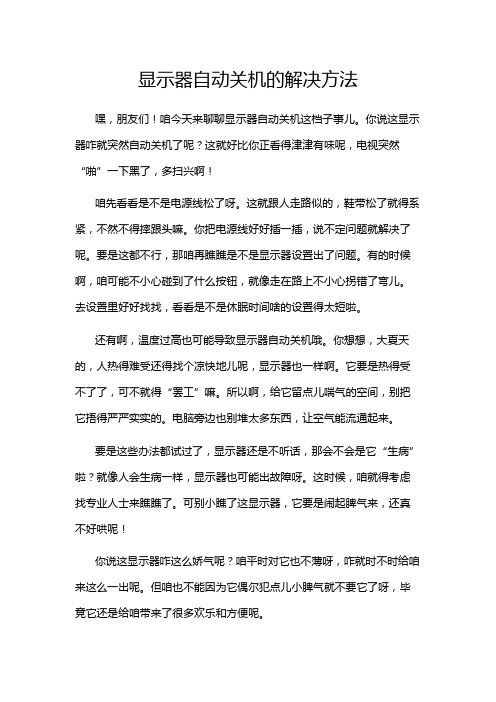 显示器自动关机的解决方法

嘿，朋友们！咱今天来聊聊显示器自动关机这档子事儿。你说这显示器咋就突然自动关机了呢？这就好比你正看得津津有味呢，电视突然“啪”一下黑了，多扫兴啊！

咱先看看是不是电源线松了呀。这就跟人走路似的，鞋带松了就得系紧，不然不得摔跟头嘛。你把电源线好好插一插，说不定问题就解决了呢。要是这都不行，那咱再瞧瞧是不是显示器设置出了问题。有的时候啊，咱可能不小心碰到了什么按钮，就像走在路上不小心拐错了弯儿。去设置里好好找找，看看是不是休眠时间啥的设置得太短啦。

还有啊，温度过高也可能导致显示器自动关机哦。你想想，大夏天的，人热得难受还得找个凉快地儿呢，显示器也一样啊。它要是热得受不了了，可不就得“罢工”嘛。所以啊，给它留点儿喘气的空间，别把它捂得严严实实的。电脑旁边也别堆太多东西，让空气能流通起来。

要是这些办法都试过了，显示器还是不听话，那会不会是它“生病”啦？就像人会生病一样，显示器也可能出故障呀。这时候，咱就得考虑找专业人士来瞧瞧了。可别小瞧了这显示器，它要是闹起脾气来，还真不好哄呢！

你说这显示器咋这么娇气呢？咱平时对它也不薄呀，咋就时不时给咱来这么一出呢。但咱也不能因为它偶尔犯点儿小脾气就不要它了呀，毕竟它还是给咱带来了很多欢乐和方便呢。